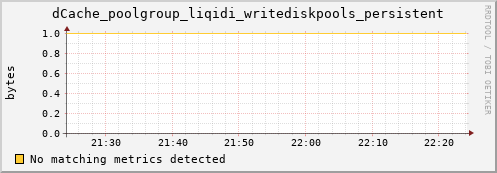 dCache_poolgroup_liqidi_writediskpools_persistent

RRDTOOL / TOBI OETIKER

bytes

1.0
0.8
0.6
0.4
0.2
0.0

21:30
21:40
21:50
22:00
22:10
22:20

No matching metrics detected